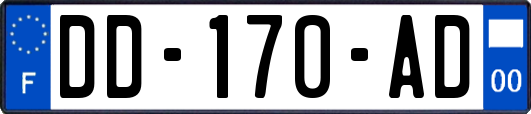 F
DD-170-AD
00